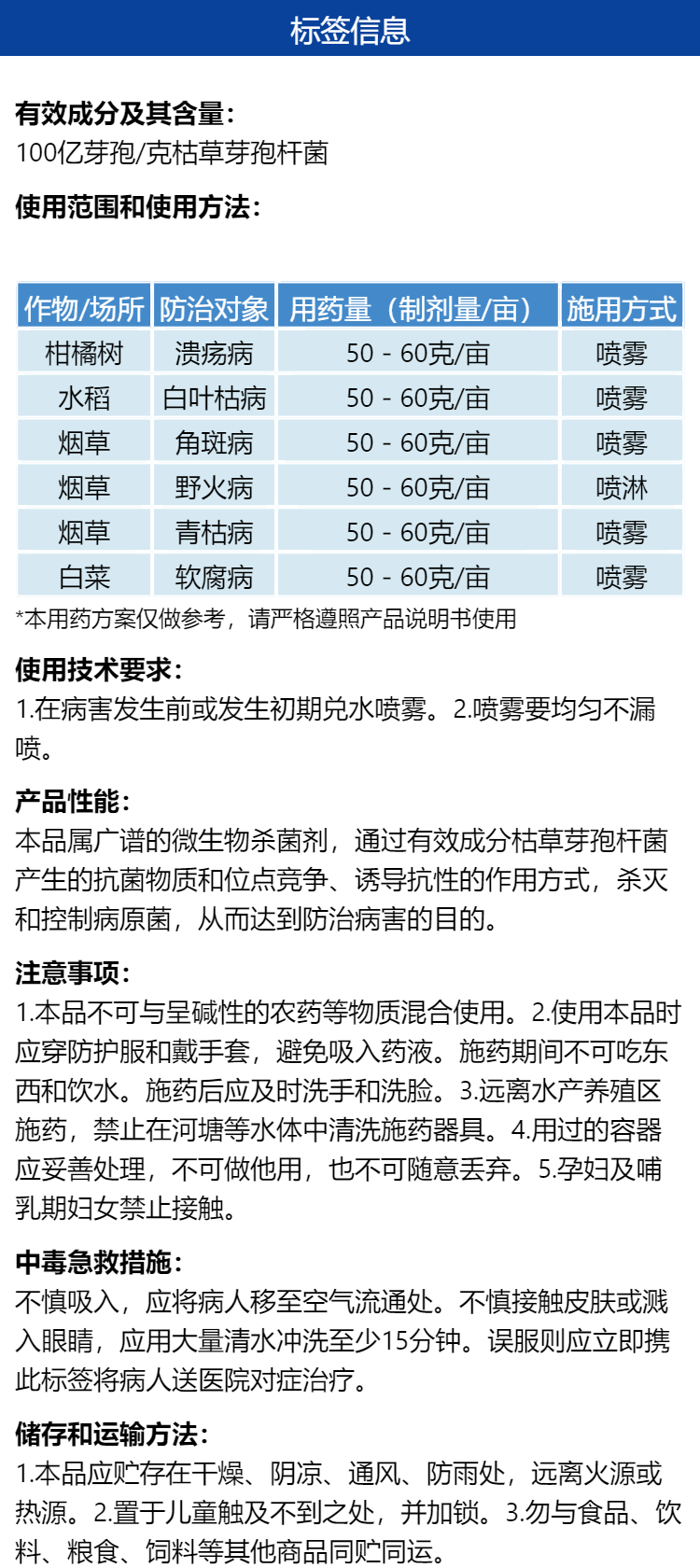 标签信息

有效成分及其含量:
100亿芽孢/克枯草芽孢杆菌

使用范围和使用方法:

| 作物/场所 | 防治对象 | 用药量（制剂量/亩） | 施用方式 |
|---|---|---|---|
| 柑橘树 | 溃疡病 | 50 - 60克/亩 | 喷雾 |
| 水稻 | 白叶枯病 | 50 - 60克/亩 | 喷雾 |
| 烟草 | 角斑病 | 50 - 60克/亩 | 喷雾 |
| 烟草 | 野火病 | 50 - 60克/亩 | 喷淋 |
| 烟草 | 青枯病 | 50 - 60克/亩 | 喷雾 |
| 白菜 | 软腐病 | 50 - 60克/亩 | 喷雾 |

*本用药方案仅做参考，请严格遵照产品说明书使用

使用技术要求:
1.在病害发生前或发生初期兑水喷雾。2.喷雾要均匀不漏喷。

产品性能:
本品属广谱的微生物杀菌剂，通过有效成分枯草芽孢杆菌产生的抗菌物质和位点竞争、诱导抗性的作用方式，杀灭和控制病原菌，从而达到防治病害的目的。

注意事项:
1.本品不可与呈碱性的农药等物质混合使用。2.使用本品时应穿防护服和戴手套，避免吸入药液。施药期间不可吃东西和饮水。施药后应及时洗手和洗脸。3.远离水产养殖区施药，禁止在河塘等水体中清洗施药器具。4.用过的容器应妥善处理，不可做他用，也不可随意丢弃。5.孕妇及哺乳期妇女禁止接触。

中毒急救措施:
不慎吸入，应将病人移至空气流通处。不慎接触皮肤或溅入眼睛，应用大量清水冲洗至少15分钟。误服则应立即携此标签将病人送医院对症治疗。

储存和运输方法:
1.本品应贮存在干燥、阴凉、通风、防雨处，远离火源或热源。2.置于儿童触及不到之处，并加锁。3.勿与食品、饮料、粮食、饲料等其他商品同贮同运。